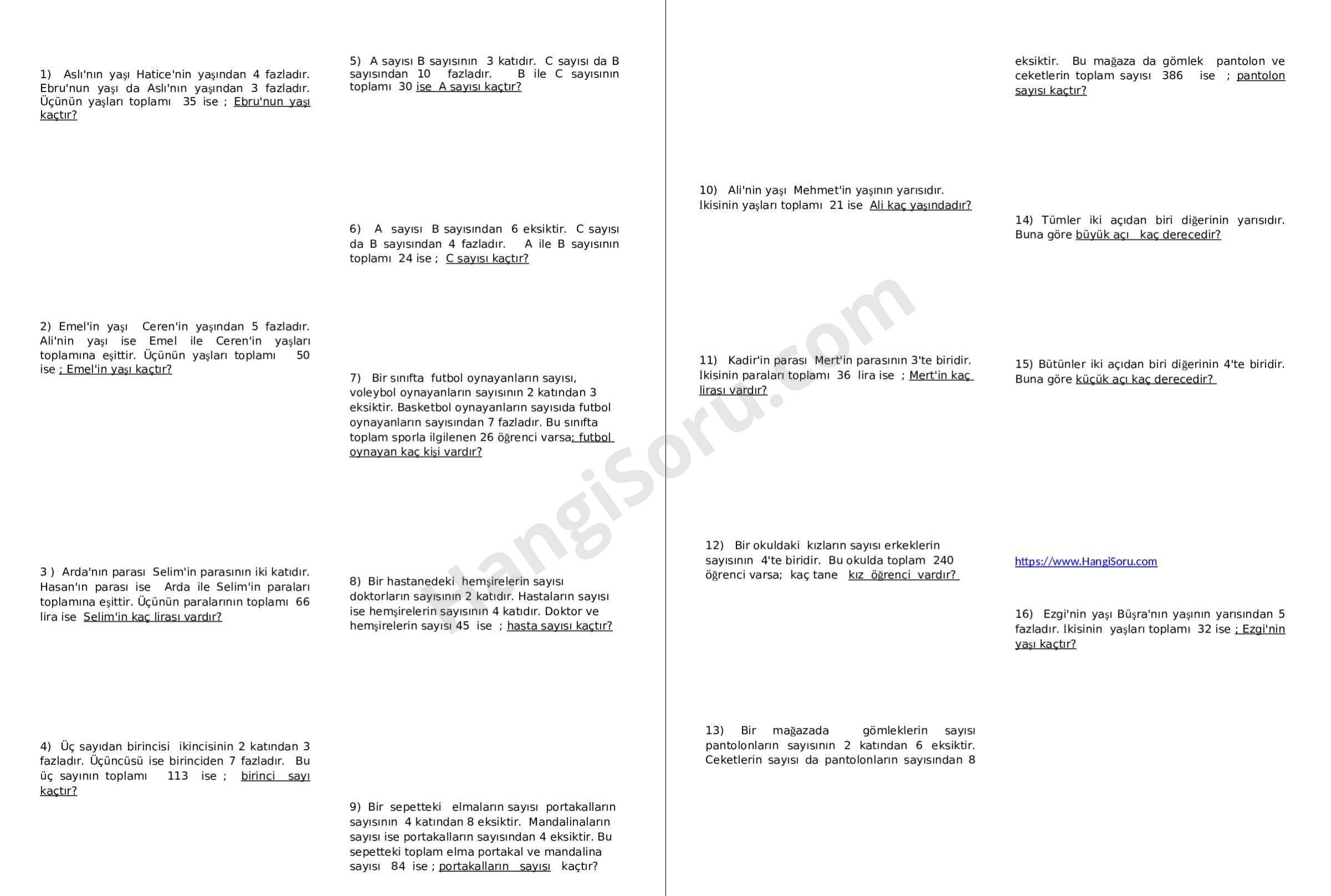 1) Aslı'nın yaşı Hatice'nin yaşından 4 fazladır. Ebru'nun yaşı da Aslı'nın yaşından 3 fazladır. Üçünün yaşları toplamı 35 ise ; Ebru'nun yaşı kaçtır?

2) Emel'in yaşı Ceren'in yaşından 5 fazladır. Ali'nin yaşı ise Emel ile Ceren'in yaşları toplamına eşittir. Üçünün yaşları toplamı 50 ise ; Emel'in yaşı kaçtır?

3 ) Arda'nın parası Selim'in parasının iki katıdır. Hasan'ın parası ise Arda ile Selim'in paraları toplamına eşittir. Üçünün paralarının toplamı 66 lira ise Selim'in kaç lirası vardır?

4) Üç sayıdan birincisi ikincisinin 2 katından 3 fazladır. Üçüncüsü ise birinciden 7 fazladır. Bu üç sayının toplamı 113 ise ; birinci sayı kaçtır?

5) A sayısı B sayısının 3 katıdır. C sayısı da B sayısından 10 fazladır. B ile C sayısının toplamı 30 ise A sayısı kaçtır?

6) A sayısı B sayısından 6 eksiktir. C sayısı da B sayısından 4 fazladır. A ile B sayısının toplamı 24 ise ; C sayısı kaçtır?

7) Bir sınıfta futbol oynayanların sayısı, voleybol oynayanların sayısının 2 katından 3 eksiktir. Basketbol oynayanların sayısıda futbol oynayanların sayısından 7 fazladır. Bu sınıfta toplam sporla ilgilenen 26 öğrenci varsa; futbol oynayan kaç kişi vardır?

8) Bir hastanedeki hemşirelerin sayısı doktorların sayısının 2 katıdır. Hastaların sayısı ise hemşirelerin sayısının 4 katıdır. Doktor ve hemşirelerin sayısı 45 ise ; hasta sayısı kaçtır?

9) Bir sepetteki elmaların sayısı portakalların sayısının 4 katından 8 eksiktir. Mandalinaların sayısı ise portakalların sayısından 4 eksiktir. Bu sepetteki toplam elma portakal ve mandalina sayısı 84 ise ; portakalların sayısı kaçtır?

10) Ali'nin yaşı Mehmet'in yaşının yarısıdır. İkisinin yaşları toplamı 21 ise Ali kaç yaşındadır?

11) Kadir'in parası Mert'in parasının 3'te biridir. İkisinin paraları toplamı 36 lira ise ; Mert'in kaç lirası vardır?

12) Bir okuldaki kızların sayısı erkeklerin sayısının 4'te biridir. Bu okulda toplam 240 öğrenci varsa; kaç tane kız öğrenci vardır?

13) Bir mağazada gömleklerin sayısı pantolonların sayısının 2 katından 6 eksiktir. Ceketlerin sayısı da pantolonların sayısından 8 eksiktir. Bu mağaza da gömlek pantolon ve ceketlerin toplam sayısı 386 ise ; pantolon sayısı kaçtır?

14) Tümler iki açıdan biri diğerinin yarısıdır. Buna göre büyük açı kaç derecedir?

15) Bütünler iki açıdan biri diğerinin 4'te biridir. Buna göre küçük açı kaç derecedir?

https://www.HangiSoru.com

16) Ezgi'nin yaşı Büşra'nın yaşının yarısından 5 fazladır. İkisinin yaşları toplamı 32 ise ; Ezgi'nin yaşı kaçtır?

HangiSoru.com